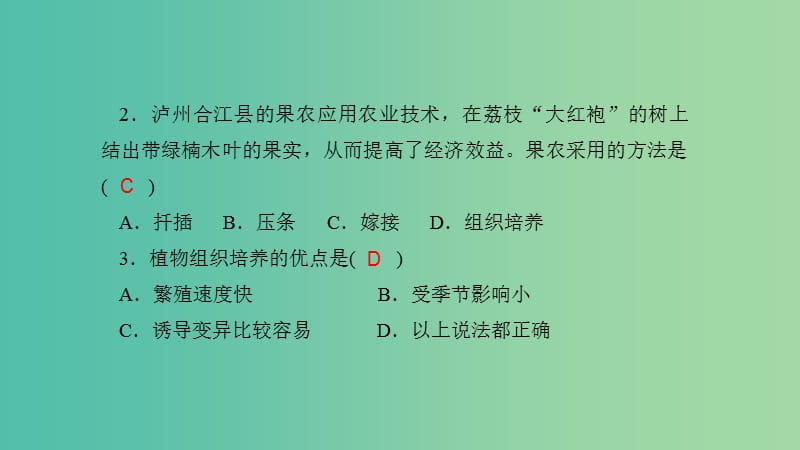 2．泸州合江县的果农应用农业技术，在荔枝“大红袍”的树上结出带绿楠木叶的果实，从而提高了经济效益。果农采用的方法是( C )

A．扦插　B．压条　C．嫁接　D．组织培养

3．植物组织培养的优点是( D )

A．繁殖速度快　B．受季节影响小

C．诱导变异比较容易　D．以上说法都正确